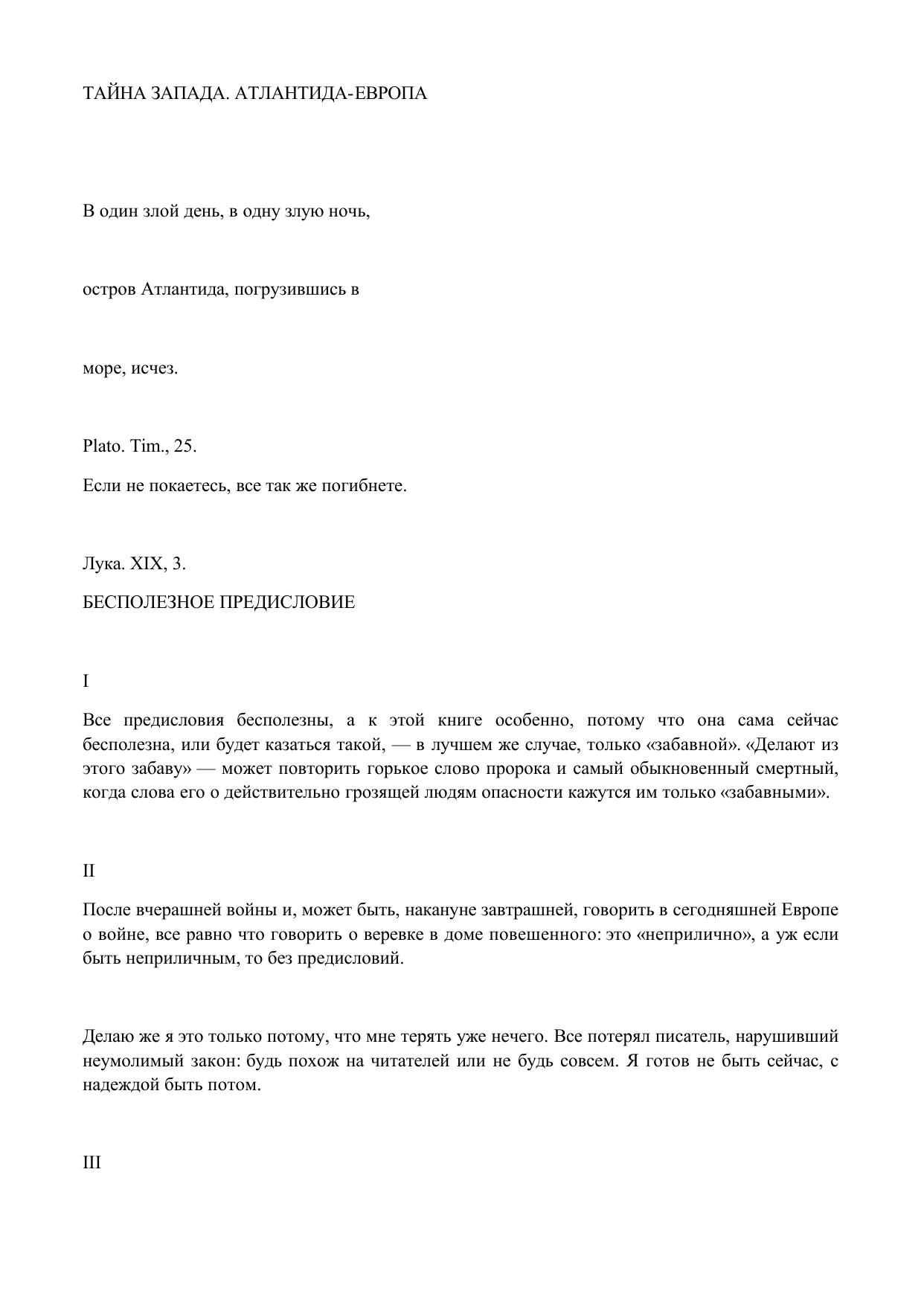 ТАЙНА ЗАПАДА. АТЛАНТИДА-ЕВРОПА

В один злой день, в одну злую ночь,

остров Атлантида, погрузившись в

море, исчез.

Plato. Tim., 25.

Если не покаетесь, все так же погибнете.

Лука. XIX, 3.

БЕСПОЛЕЗНОЕ ПРЕДИСЛОВИЕ

I

Все предисловия бесполезны, а к этой книге особенно, потому что она сама сейчас бесполезна, или будет казаться такой, — в лучшем же случае, только «забавной». «Делают из этого забаву» — может повторить горькое слово пророка и самый обыкновенный смертный, когда слова его о действительно грозящей людям опасности кажутся им только «забавными».

II

После вчерашней войны и, может быть, накануне завтрашней, говорить в сегодняшней Европе о войне, все равно что говорить о веревке в доме повешенного: это «неприлично», а уж если быть неприличным, то без предисловий.

Делаю же я это только потому, что мне терять уже нечего. Все потерял писатель, нарушивший неумолимый закон: будь похож на читателей или не будь совсем. Я готов не быть сейчас, с надеждой быть потом.

III